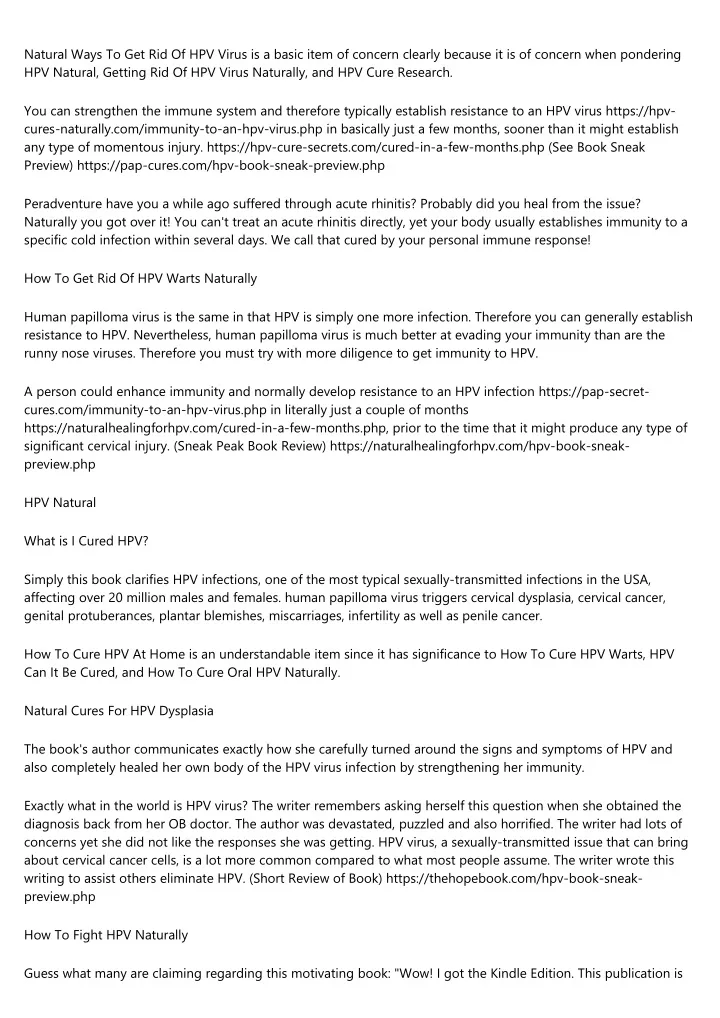 Natural Ways To Get Rid Of HPV Virus is a basic item of concern clearly because it is of concern when pondering HPV Natural, Getting Rid Of HPV Virus Naturally, and HPV Cure Research.

You can strengthen the immune system and therefore typically establish resistance to an HPV virus https://hpv-cures-naturally.com/immunity-to-an-hpv-virus.php in basically just a few months, sooner than it might establish any type of momentous injury. https://hpv-cure-secrets.com/cured-in-a-few-months.php (See Book Sneak Preview) https://pap-cures.com/hpv-book-sneak-preview.php

Peradventure have you a while ago suffered through acute rhinitis? Probably did you heal from the issue? Naturally you got over it! You can't treat an acute rhinitis directly, yet your body usually establishes immunity to a specific cold infection within several days. We call that cured by your personal immune response!

How To Get Rid Of HPV Warts Naturally

Human papilloma virus is the same in that HPV is simply one more infection. Therefore you can generally establish resistance to HPV. Nevertheless, human papilloma virus is much better at evading your immunity than are the runny nose viruses. Therefore you must try with more diligence to get immunity to HPV.

A person could enhance immunity and normally develop resistance to an HPV infection https://pap-secret-cures.com/immunity-to-an-hpv-virus.php in literally just a couple of months https://naturalhealingforhpv.com/cured-in-a-few-months.php, prior to the time that it might produce any type of significant cervical injury. (Sneak Peak Book Review) https://naturalhealingforhpv.com/hpv-book-sneak-preview.php

HPV Natural

What is I Cured HPV?

Simply this book clarifies HPV infections, one of the most typical sexually-transmitted infections in the USA, affecting over 20 million males and females. human papilloma virus triggers cervical dysplasia, cervical cancer, genital protuberances, plantar blemishes, miscarriages, infertility as well as penile cancer.

How To Cure HPV At Home is an understandable item since it has significance to How To Cure HPV Warts, HPV Can It Be Cured, and How To Cure Oral HPV Naturally.

Natural Cures For HPV Dysplasia

The book's author communicates exactly how she carefully turned around the signs and symptoms of HPV and also completely healed her own body of the HPV virus infection by strengthening her immunity.

Exactly what in the world is HPV virus? The writer remembers asking herself this question when she obtained the diagnosis back from her OB doctor. The author was devastated, puzzled and also horrified. The writer had lots of concerns yet she did not like the responses she was getting. HPV virus, a sexually-transmitted issue that can bring about cervical cancer cells, is a lot more common compared to what most people assume. The writer wrote this writing to assist others eliminate HPV. (Short Review of Book) https://thehopebook.com/hpv-book-sneak-preview.php

How To Fight HPV Naturally

Guess what many are claiming regarding this motivating book: "Wow! I got the Kindle Edition. This publication is